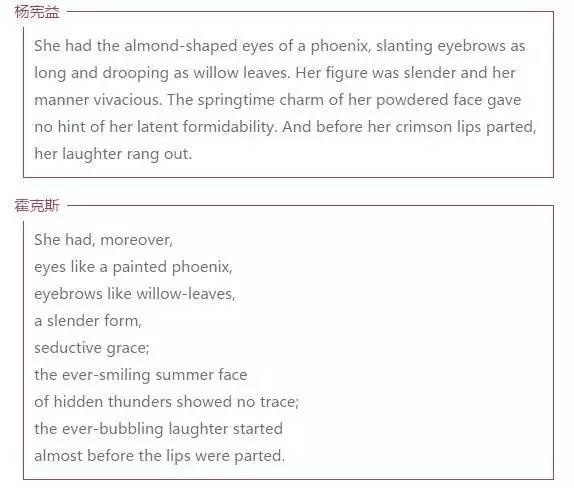 杨宪益

She had the almond-shaped eyes of a phoenix, slanting eyebrows as long and drooping as willow leaves. Her figure was slender and her manner vivacious. The springtime charm of her powdered face gave no hint of her latent formidability. And before her crimson lips parted, her laughter rang out.

霍克斯

She had, moreover,
eyes like a painted phoenix,
eyebrows like willow-leaves,
a slender form,
seductive grace;
the ever-smiling summer face
of hidden thunders showed no trace;
the ever-bubbling laughter started
almost before the lips were parted.